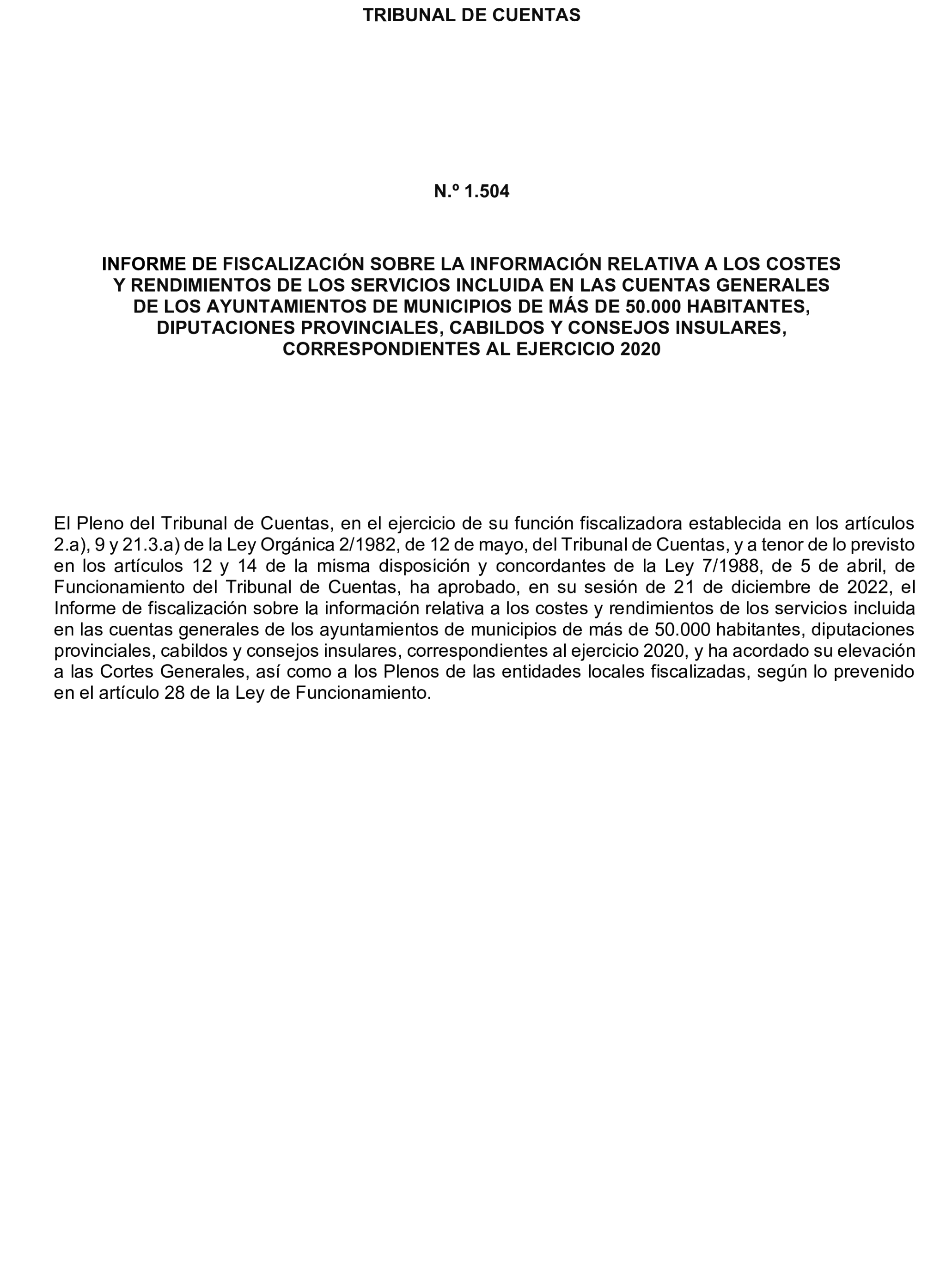 TRIBUNAL DE CUENTAS

N.º 1.504

INFORME DE FISCALIZACIÓN SOBRE LA INFORMACIÓN RELATIVA A LOS COSTES Y RENDIMIENTOS DE LOS SERVICIOS INCLUIDA EN LAS CUENTAS GENERALES DE LOS AYUNTAMIENTOS DE MUNICIPIOS DE MÁS DE 50.000 HABITANTES, DIPUTACIONES PROVINCIALES, CABILDOS Y CONSEJOS INSULARES, CORRESPONDIENTES AL EJERCICIO 2020

El Pleno del Tribunal de Cuentas, en el ejercicio de su función fiscalizadora establecida en los artículos 2.a), 9 y 21.3.a) de la Ley Orgánica 2/1982, de 12 de mayo, del Tribunal de Cuentas, y a tenor de lo previsto en los artículos 12 y 14 de la misma disposición y concordantes de la Ley 7/1988, de 5 de abril, de Funcionamiento del Tribunal de Cuentas, ha aprobado, en su sesión de 21 de diciembre de 2022, el Informe de fiscalización sobre la información relativa a los costes y rendimientos de los servicios incluida en las cuentas generales de los ayuntamientos de municipios de más de 50.000 habitantes, diputaciones provinciales, cabildos y consejos insulares, correspondientes al ejercicio 2020, y ha acordado su elevación a las Cortes Generales, así como a los Plenos de las entidades locales fiscalizadas, según lo prevenido en el artículo 28 de la Ley de Funcionamiento.